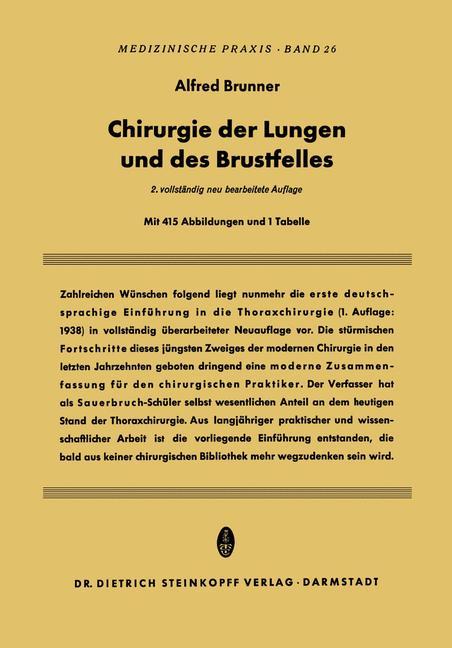 MEDIZINISCHE PRAXIS · BAND 26

Alfred Brunner

Chirurgie der Lungen und des Brustfelles

2. vollständig neu bearbeitete Auflage

Mit 415 Abbildungen und 1 Tabelle

Zahlreichen Wünschen folgend liegt nunmehr die erste deutschsprachige Einführung in die Thoraxchirurgie (1. Auflage: 1938) in vollständig überarbeiteter Neuauflage vor. Die stürmischen Fortschritte dieses jüngsten Zweiges der modernen Chirurgie in den letzten Jahrzehnten geboten dringend eine moderne Zusammenfassung für den chirurgischen Praktiker. Der Verfasser hat als Sauerbruch-Schüler selbst wesentlichen Anteil an dem heutigen Stand der Thoraxchirurgie. Aus langjähriger praktischer und wissenschaftlicher Arbeit ist die vorliegende Einführung entstanden, die bald aus keiner chirurgischen Bibliothek mehr wegzudenken sein wird.

DR. DIETRICH STEINKOPFF VERLAG · DARMSTADT